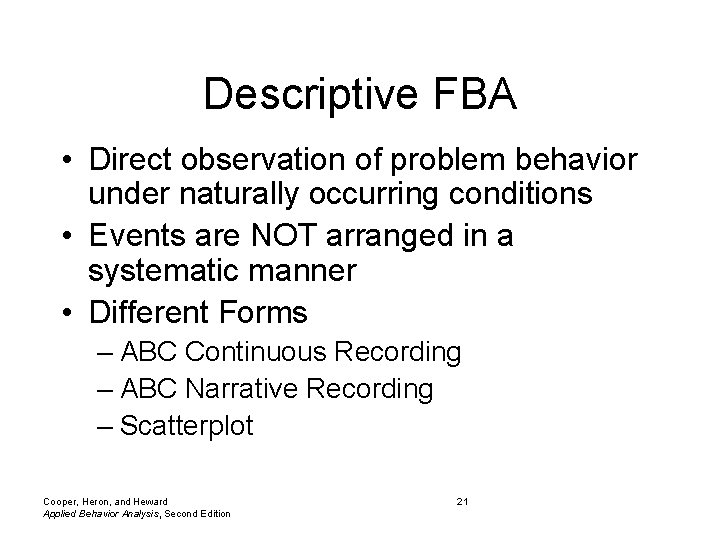 Descriptive FBA

• Direct observation of problem behavior under naturally occurring conditions
• Events are NOT arranged in a systematic manner
• Different Forms
– ABC Continuous Recording
– ABC Narrative Recording
– Scatterplot

Cooper, Heron, and Heward
Applied Behavior Analysis, Second Edition

21